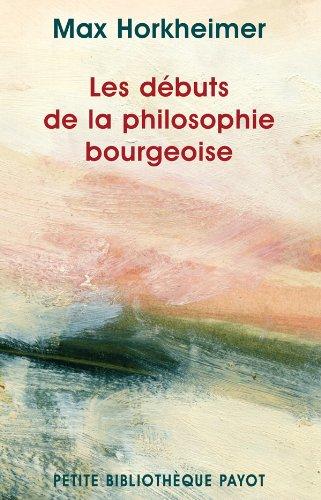 Max Horkheimer

Les débuts de la philosophie bourgeoise

PETITE BIBLIOTHÈQUE PAYOT